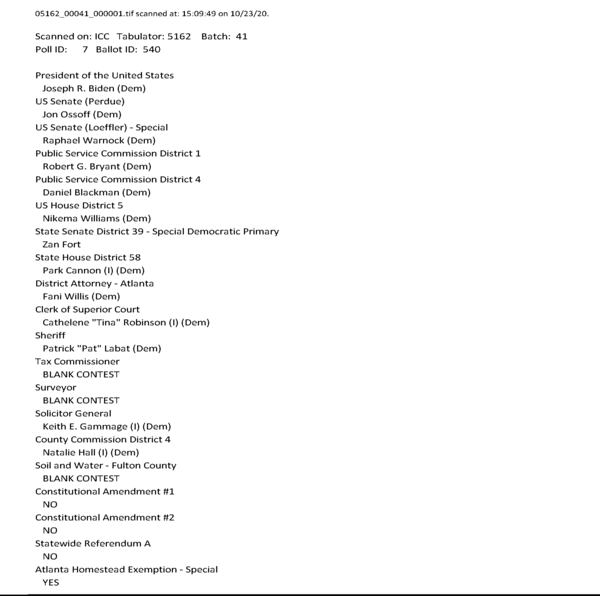 05162_00041_000001.tif scanned at: 15:09:49 on 10/23/20.

Scanned on: ICC Tabulator: 5162 Batch: 41
Poll ID: 7 Ballot ID: 540

President of the United States
Joseph R. Biden (Dem)
US Senate (Perdue)
Jon Ossoff (Dem)
US Senate (Loeffler) - Special
Raphael Warnock (Dem)
Public Service Commission District 1
Robert G. Bryant (Dem)
Public Service Commission District 4
Daniel Blackman (Dem)
US House District 5
Nikema Williams (Dem)
State Senate District 39 - Special Democratic Primary
Zan Fort
State House District 58
Park Cannon (I) (Dem)
District Attorney - Atlanta
Fani Willis (Dem)
Clerk of Superior Court
Cathelene "Tina" Robinson (I) (Dem)
Sheriff
Patrick "Pat" Labat (Dem)
Tax Commissioner
BLANK CONTEST
Surveyor
BLANK CONTEST
Solicitor General
Keith E. Gammage (I) (Dem)
County Commission District 4
Natalie Hall (I) (Dem)
Soil and Water - Fulton County
BLANK CONTEST
Constitutional Amendment #1
NO
Constitutional Amendment #2
NO
Statewide Referendum A
NO
Atlanta Homestead Exemption - Special
YES